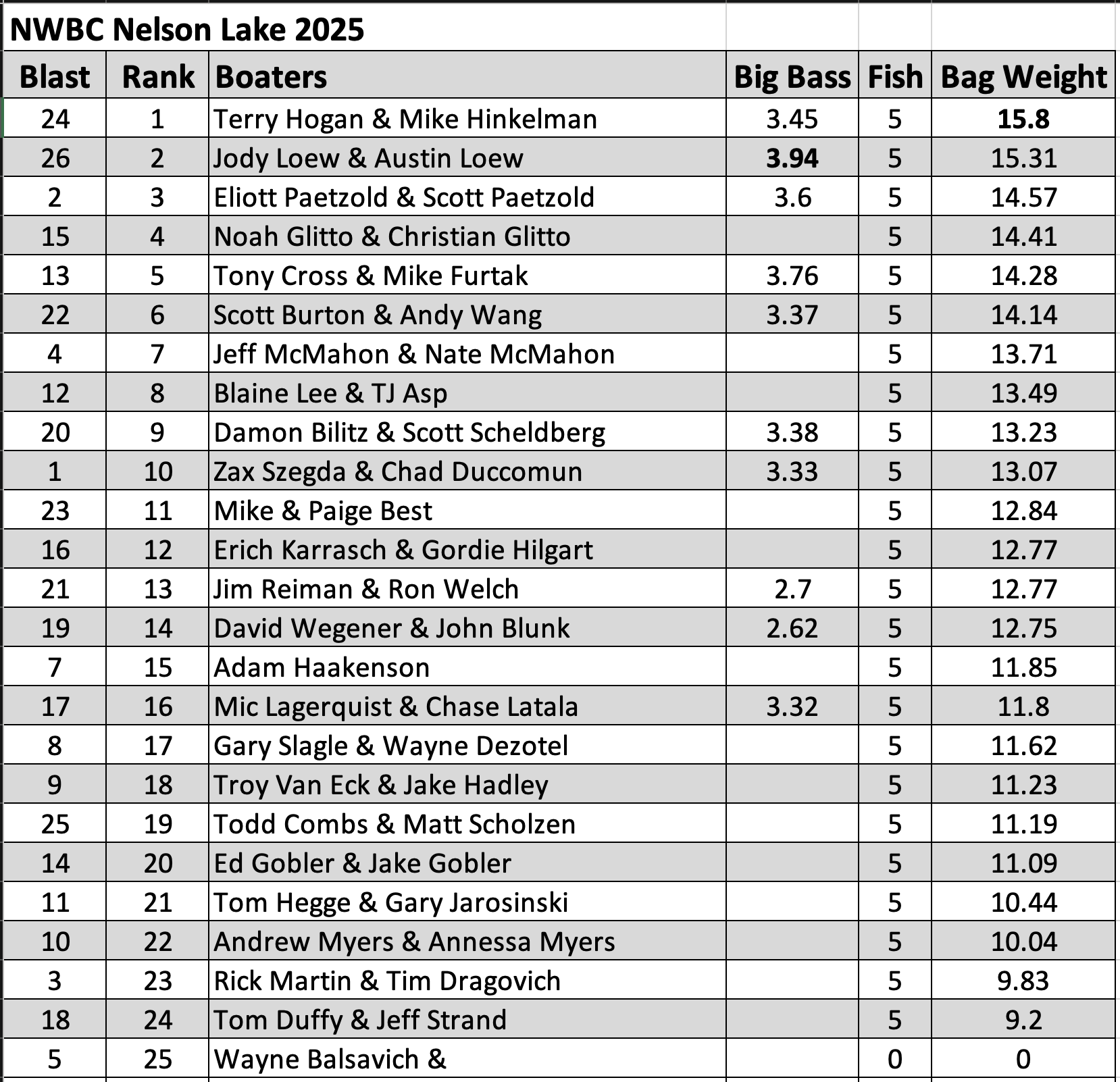 NWBC Nelson Lake 2025

| Blast | Rank | Boaters | Big Bass | Fish | Bag Weight |
|---|---|---|---|---|---|
| 24 | 1 | Terry Hogan & Mike Hinkelman | 3.45 | 5 | 15.8 |
| 26 | 2 | Jody Loew & Austin Loew | 3.94 | 5 | 15.31 |
| 2 | 3 | Eliott Paetzold & Scott Paetzold | 3.6 | 5 | 14.57 |
| 15 | 4 | Noah Glitto & Christian Glitto | | 5 | 14.41 |
| 13 | 5 | Tony Cross & Mike Furtak | 3.76 | 5 | 14.28 |
| 22 | 6 | Scott Burton & Andy Wang | 3.37 | 5 | 14.14 |
| 4 | 7 | Jeff McMahon & Nate McMahon | | 5 | 13.71 |
| 12 | 8 | Blaine Lee & TJ Asp | | 5 | 13.49 |
| 20 | 9 | Damon Bilitz & Scott Scheldberg | 3.38 | 5 | 13.23 |
| 1 | 10 | Zax Szegda & Chad Duccomun | 3.33 | 5 | 13.07 |
| 23 | 11 | Mike & Paige Best | | 5 | 12.84 |
| 16 | 12 | Erich Karrasch & Gordie Hilgart | | 5 | 12.77 |
| 21 | 13 | Jim Reiman & Ron Welch | 2.7 | 5 | 12.77 |
| 19 | 14 | David Wegener & John Blunk | 2.62 | 5 | 12.75 |
| 7 | 15 | Adam Haakenson | | 5 | 11.85 |
| 17 | 16 | Mic Lagerquist & Chase Latala | 3.32 | 5 | 11.8 |
| 8 | 17 | Gary Slagle & Wayne Dezotel | | 5 | 11.62 |
| 9 | 18 | Troy Van Eck & Jake Hadley | | 5 | 11.23 |
| 25 | 19 | Todd Combs & Matt Scholzen | | 5 | 11.19 |
| 14 | 20 | Ed Gobler & Jake Gobler | | 5 | 11.09 |
| 11 | 21 | Tom Hegge & Gary Jarosinski | | 5 | 10.44 |
| 10 | 22 | Andrew Myers & Annessa Myers | | 5 | 10.04 |
| 3 | 23 | Rick Martin & Tim Dragovich | | 5 | 9.83 |
| 18 | 24 | Tom Duffy & Jeff Strand | | 5 | 9.2 |
| 5 | 25 | Wayne Balsavich & | | 0 | 0 |